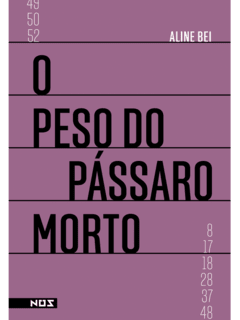 49
50
52

ALINE BEI

O
PESO DO
PÁSSARO
MORTO

8
17
18
28
37
48

NOS